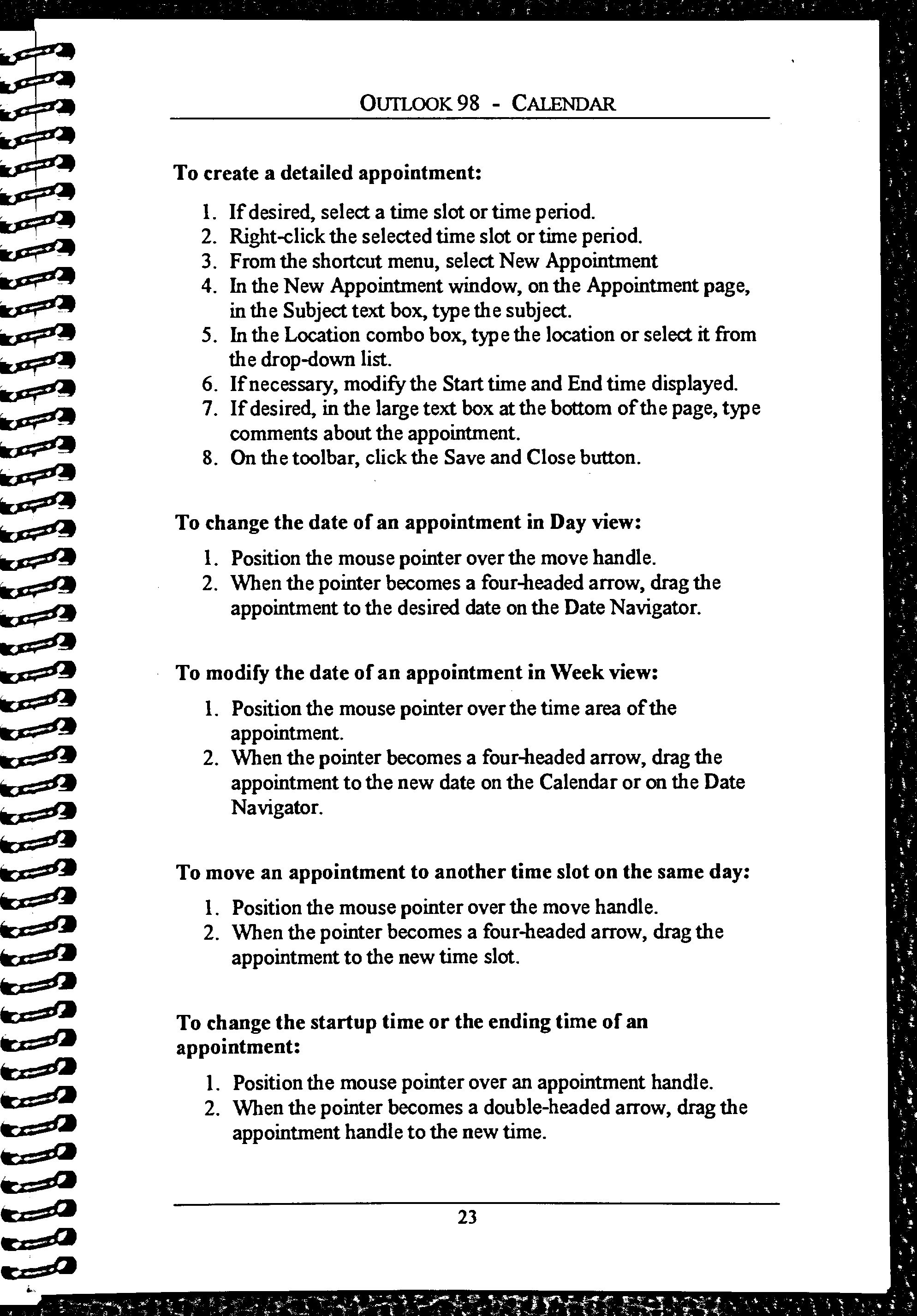 OUTLOOK 98 - CALENDAR

To create a detailed appointment:

1. If desired, select a time slot or time period.
2. Right-click the selected time slot or time period.
3. From the shortcut menu, select New Appointment
4. In the New Appointment window, on the Appointment page, in the Subject text box, type the subject.
5. In the Location combo box, type the location or select it from the drop-down list.
6. If necessary, modify the Start time and End time displayed.
7. If desired, in the large text box at the bottom of the page, type comments about the appointment.
8. On the toolbar, click the Save and Close button.

To change the date of an appointment in Day view:

1. Position the mouse pointer over the move handle.
2. When the pointer becomes a four-headed arrow, drag the appointment to the desired date on the Date Navigator.

To modify the date of an appointment in Week view:

1. Position the mouse pointer over the time area of the appointment.
2. When the pointer becomes a four-headed arrow, drag the appointment to the new date on the Calendar or on the Date Navigator.

To move an appointment to another time slot on the same day:

1. Position the mouse pointer over the move handle.
2. When the pointer becomes a four-headed arrow, drag the appointment to the new time slot.

To change the startup time or the ending time of an appointment:

1. Position the mouse pointer over an appointment handle.
2. When the pointer becomes a double-headed arrow, drag the appointment handle to the new time.

23